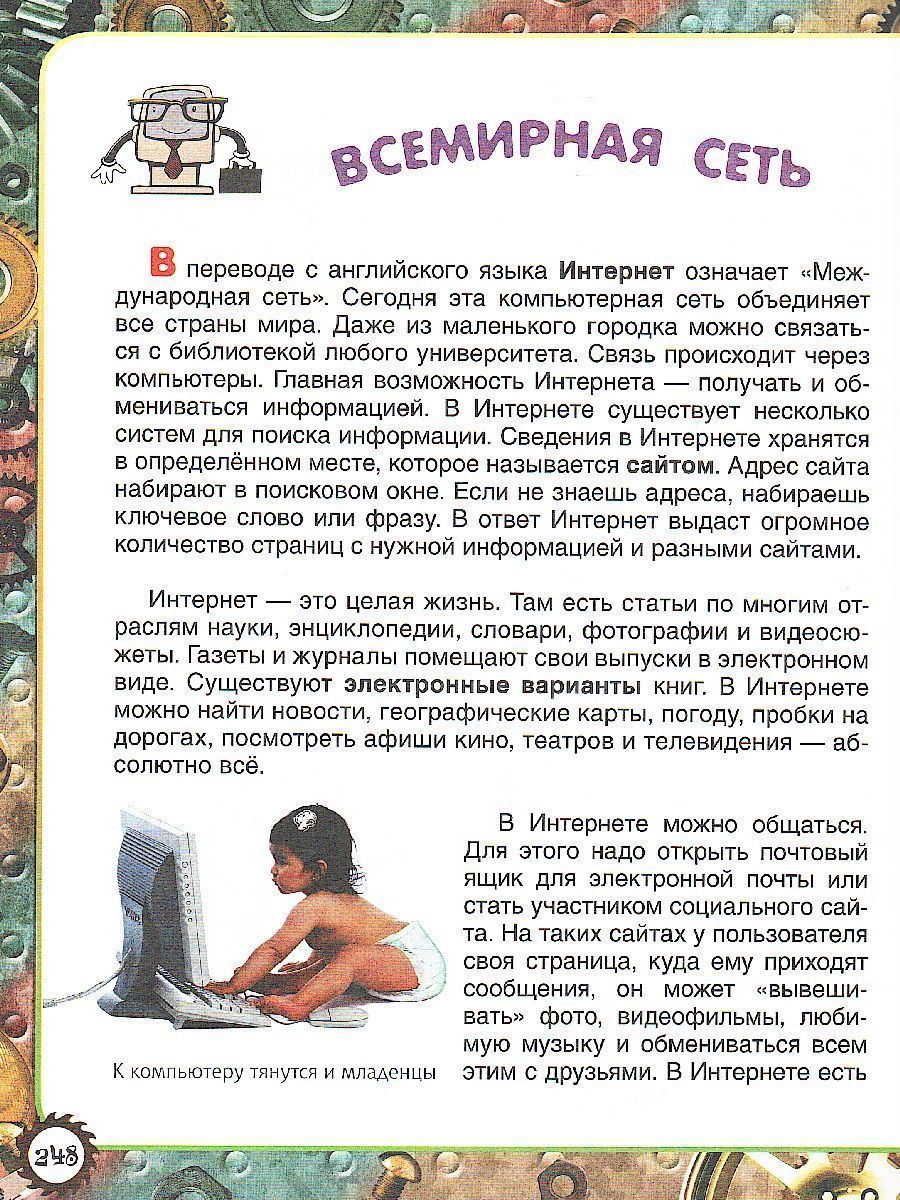 ВСЕМИРНАЯ СЕТЬ

В переводе с английского языка Интернет означает «Международная сеть». Сегодня эта компьютерная сеть объединяет все страны мира. Даже из маленького городка можно связаться с библиотекой любого университета. Связь происходит через компьютеры. Главная возможность Интернета — получать и обмениваться информацией. В Интернете существует несколько систем для поиска информации. Сведения в Интернете хранятся в определённом месте, которое называется сайтом. Адрес сайта набирают в поисковом окне. Если не знаешь адреса, набираешь ключевое слово или фразу. В ответ Интернет выдаст огромное количество страниц с нужной информацией и разными сайтами.

Интернет — это целая жизнь. Там есть статьи по многим отраслям науки, энциклопедии, словари, фотографии и видеосюжеты. Газеты и журналы помещают свои выпуски в электронном виде. Существуют электронные варианты книг. В Интернете можно найти новости, географические карты, погоду, пробки на дорогах, посмотреть афиши кино, театров и телевидения — абсолютно всё.

К компьютеру тянутся и младенцы

В Интернете можно общаться. Для этого надо открыть почтовый ящик для электронной почты или стать участником социального сайта. На таких сайтах у пользователя своя страница, куда ему приходят сообщения, он может «вывешивать» фото, видеофильмы, любимую музыку и обмениваться всем этим с друзьями. В Интернете есть

248